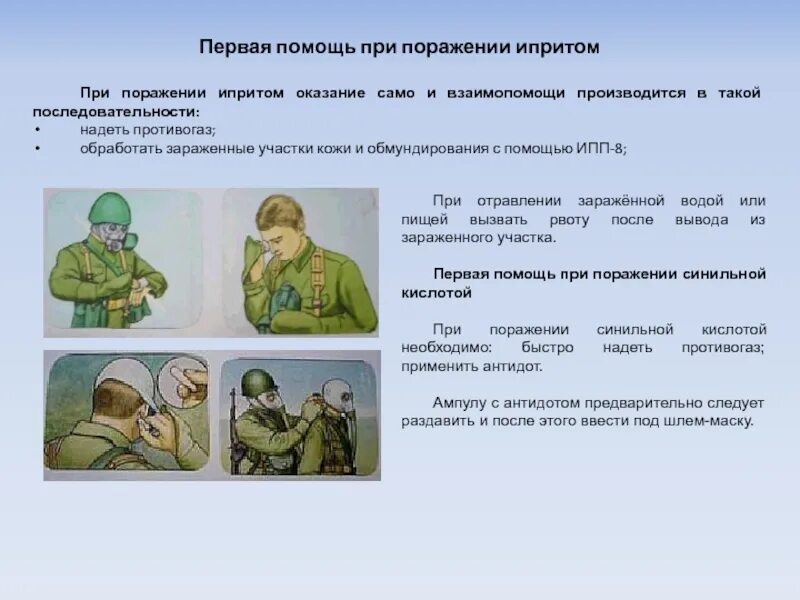 Первая помощь при поражении ипритом

При поражении ипритом оказание само и взаимопомощи производится в такой последовательности:
• надеть противогаз;
• обработать зараженные участки кожи и обмундирования с помощью ИПП-8;

При отравлении заражённой водой или пищей вызвать рвоту после вывода из зараженного участка.

Первая помощь при поражении синильной кислотой

При поражении синильной кислотой необходимо: быстро надеть противогаз; применить антидот.

Ампулу с антидотом предварительно следует раздавить и после этого ввести под шлем-маску.